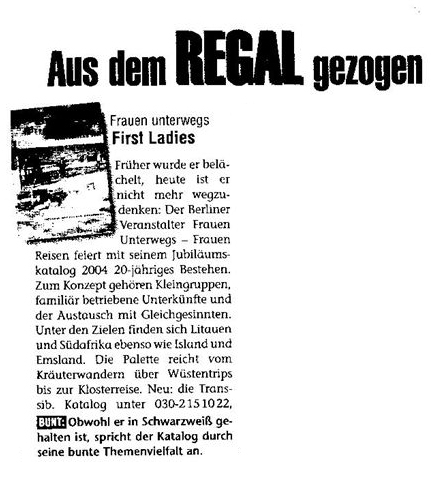 Aus dem REGAL gezogen

Frauen unterwegs
First Ladies

Früher wurde er belächelt, heute ist er nicht mehr wegzudenken: Der Berliner Veranstalter Frauen Unterwegs – Frauen Reisen feiert mit seinem Jubiläumskatalog 2004 20-jähriges Bestehen. Zum Konzept gehören Kleingruppen, familiär betriebene Unterkünfte und der Austausch mit Gleichgesinnten. Unter den Zielen finden sich Litauen und Südafrika ebenso wie Island und Emsland. Die Palette reicht vom Kräuterwandern über Wüstentrips bis zur Klosterreise. Neu: die Transsib. Katalog unter 030-2151022,

BUNT: Obwohl er in Schwarzweiß gehalten ist, spricht der Katalog durch seine bunte Themenvielfalt an.